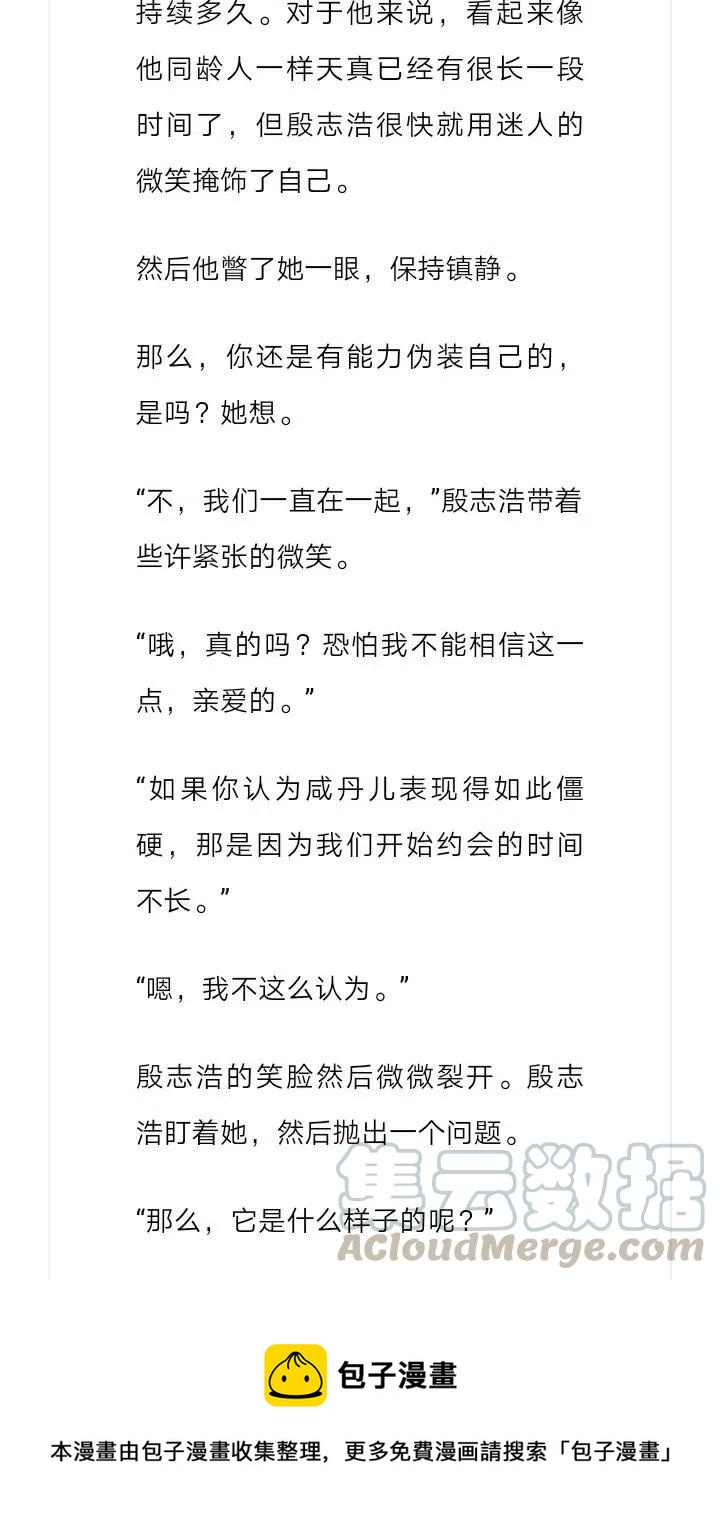 持续多久。对于他来说，看起来像他同龄人一样天真已经有很长一段时间了，但殷志浩很快就用迷人的微笑掩饰了自己。

然后他瞥了她一眼，保持镇静。

那么，你还是有能力伪装自己的，是吗？她想。

“不，我们一直在一起，”殷志浩带着些许紧张的微笑。

“哦，真的吗？恐怕我不能相信这一点，亲爱的。”

“如果你认为咸丹儿表现得如此僵硬，那是因为我们开始约会的时间不长。”

“嗯，我不这么认为。”

殷志浩的笑脸然后微微裂开。殷志浩盯着她，然后抛出一个问题。

“那么，它是什么样子的呢？”

集云数据
ACloudMerge.com

包子漫畫

本漫畫由包子漫畫收集整理，更多免費漫画請搜索「包子漫畫」